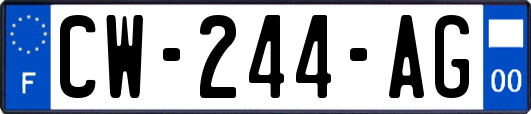 F
CW-244-AG
00